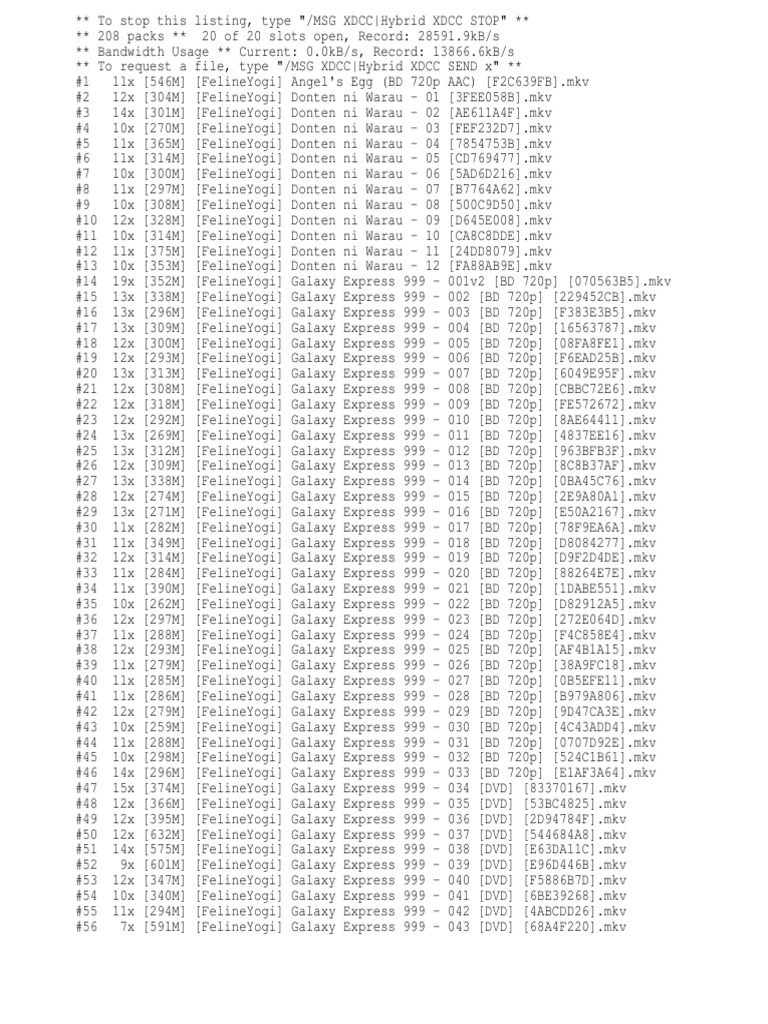 ** To stop this listing, type "/MSG XDCC|Hybrid XDCC STOP" **
** 208 packs ** 20 of 20 slots open, Record: 28591.9kB/s
** Bandwidth Usage ** Current: 0.0kB/s, Record: 13866.6kB/s
** To request a file, type "/MSG XDCC|Hybrid XDCC SEND x" **
#1 11x [546M] [FelineYogi] Angel's Egg (BD 720p AAC) [F2C639FB].mkv
#2 12x [304M] [FelineYogi] Donten ni Warau - 01 [3FEE058B].mkv
#3 14x [301M] [FelineYogi] Donten ni Warau - 02 [AE611A4F].mkv
#4 10x [270M] [FelineYogi] Donten ni Warau - 03 [FEF232D7].mkv
#5 11x [365M] [FelineYogi] Donten ni Warau - 04 [7854753B].mkv
#6 11x [314M] [FelineYogi] Donten ni Warau - 05 [CD769477].mkv
#7 10x [300M] [FelineYogi] Donten ni Warau - 06 [5AD6D216].mkv
#8 11x [297M] [FelineYogi] Donten ni Warau - 07 [B7764A62].mkv
#9 10x [308M] [FelineYogi] Donten ni Warau - 08 [500C9D50].mkv
#10 12x [328M] [FelineYogi] Donten ni Warau - 09 [D645E008].mkv
#11 10x [314M] [FelineYogi] Donten ni Warau - 10 [CA8C8DDE].mkv
#12 11x [375M] [FelineYogi] Donten ni Warau - 11 [24DD8079].mkv
#13 10x [353M] [FelineYogi] Donten ni Warau - 12 [FA88AB9E].mkv
#14 19x [352M] [FelineYogi] Galaxy Express 999 - 001v2 [BD 720p] [070563B5].mkv
#15 13x [338M] [FelineYogi] Galaxy Express 999 - 002 [BD 720p] [229452CB].mkv
#16 13x [296M] [FelineYogi] Galaxy Express 999 - 003 [BD 720p] [F383E3B5].mkv
#17 13x [309M] [FelineYogi] Galaxy Express 999 - 004 [BD 720p] [16563787].mkv
#18 12x [300M] [FelineYogi] Galaxy Express 999 - 005 [BD 720p] [08FA8FE1].mkv
#19 12x [293M] [FelineYogi] Galaxy Express 999 - 006 [BD 720p] [F6EAD25B].mkv
#20 13x [313M] [FelineYogi] Galaxy Express 999 - 007 [BD 720p] [6049E95F].mkv
#21 12x [308M] [FelineYogi] Galaxy Express 999 - 008 [BD 720p] [CBBC72E6].mkv
#22 12x [318M] [FelineYogi] Galaxy Express 999 - 009 [BD 720p] [FE572672].mkv
#23 12x [292M] [FelineYogi] Galaxy Express 999 - 010 [BD 720p] [8AE64411].mkv
#24 13x [269M] [FelineYogi] Galaxy Express 999 - 011 [BD 720p] [4837EE16].mkv
#25 13x [312M] [FelineYogi] Galaxy Express 999 - 012 [BD 720p] [963BFB3F].mkv
#26 12x [309M] [FelineYogi] Galaxy Express 999 - 013 [BD 720p] [8C8B37AF].mkv
#27 13x [338M] [FelineYogi] Galaxy Express 999 - 014 [BD 720p] [0BA45C76].mkv
#28 12x [274M] [FelineYogi] Galaxy Express 999 - 015 [BD 720p] [2E9A80A1].mkv
#29 13x [271M] [FelineYogi] Galaxy Express 999 - 016 [BD 720p] [E50A2167].mkv
#30 11x [282M] [FelineYogi] Galaxy Express 999 - 017 [BD 720p] [78F9EA6A].mkv
#31 11x [349M] [FelineYogi] Galaxy Express 999 - 018 [BD 720p] [D8084277].mkv
#32 12x [314M] [FelineYogi] Galaxy Express 999 - 019 [BD 720p] [D9F2D4DE].mkv
#33 11x [284M] [FelineYogi] Galaxy Express 999 - 020 [BD 720p] [88264E7E].mkv
#34 11x [390M] [FelineYogi] Galaxy Express 999 - 021 [BD 720p] [1DABE551].mkv
#35 10x [262M] [FelineYogi] Galaxy Express 999 - 022 [BD 720p] [D82912A5].mkv
#36 12x [297M] [FelineYogi] Galaxy Express 999 - 023 [BD 720p] [272E064D].mkv
#37 11x [288M] [FelineYogi] Galaxy Express 999 - 024 [BD 720p] [F4C858E4].mkv
#38 12x [293M] [FelineYogi] Galaxy Express 999 - 025 [BD 720p] [AF4B1A15].mkv
#39 11x [279M] [FelineYogi] Galaxy Express 999 - 026 [BD 720p] [38A9FC18].mkv
#40 11x [285M] [FelineYogi] Galaxy Express 999 - 027 [BD 720p] [0B5EFE11].mkv
#41 11x [286M] [FelineYogi] Galaxy Express 999 - 028 [BD 720p] [B979A806].mkv
#42 12x [279M] [FelineYogi] Galaxy Express 999 - 029 [BD 720p] [9D47CA3E].mkv
#43 10x [259M] [FelineYogi] Galaxy Express 999 - 030 [BD 720p] [4C43ADD4].mkv
#44 11x [288M] [FelineYogi] Galaxy Express 999 - 031 [BD 720p] [0707D92E].mkv
#45 10x [298M] [FelineYogi] Galaxy Express 999 - 032 [BD 720p] [524C1B61].mkv
#46 14x [296M] [FelineYogi] Galaxy Express 999 - 033 [BD 720p] [E1AF3A64].mkv
#47 15x [374M] [FelineYogi] Galaxy Express 999 - 034 [DVD] [83370167].mkv
#48 12x [366M] [FelineYogi] Galaxy Express 999 - 035 [DVD] [53BC4825].mkv
#49 12x [395M] [FelineYogi] Galaxy Express 999 - 036 [DVD] [2D94784F].mkv
#50 12x [632M] [FelineYogi] Galaxy Express 999 - 037 [DVD] [544684A8].mkv
#51 14x [575M] [FelineYogi] Galaxy Express 999 - 038 [DVD] [E63DA11C].mkv
#52 9x [601M] [FelineYogi] Galaxy Express 999 - 039 [DVD] [E96D446B].mkv
#53 12x [347M] [FelineYogi] Galaxy Express 999 - 040 [DVD] [F5886B7D].mkv
#54 10x [340M] [FelineYogi] Galaxy Express 999 - 041 [DVD] [6BE39268].mkv
#55 11x [294M] [FelineYogi] Galaxy Express 999 - 042 [DVD] [4ABCDD26].mkv
#56 7x [591M] [FelineYogi] Galaxy Express 999 - 043 [DVD] [68A4F220].mkv